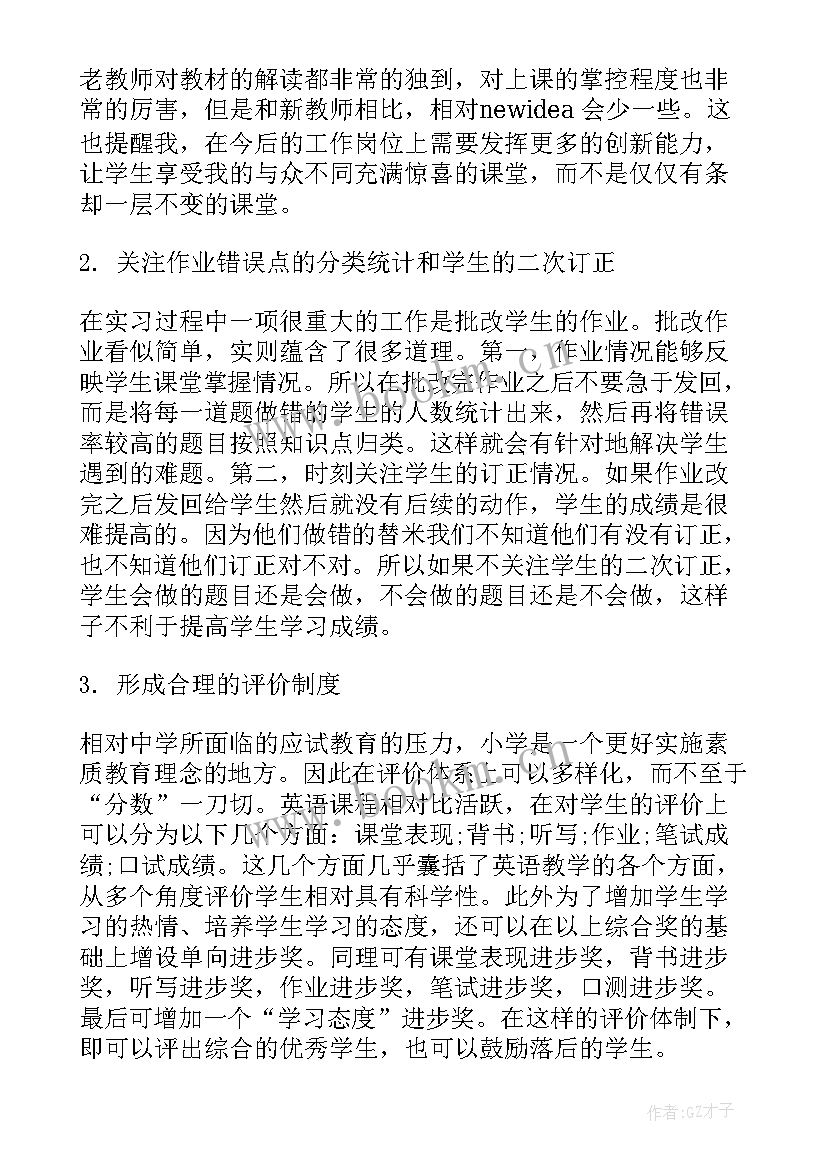 老教师对教材的解读都非常的独到，对上课的掌控程度也非常的厉害，但是和新教师相比，相对newidea 会少一些。这也提醒我，在今后的工作岗位上需要发挥更多的创新能力，让学生享受我的与众不同充满惊喜的课堂，而不是仅仅有条却一层不变的课堂。

2. 关注作业错误点的分类统计和学生的二次订正

在实习过程中一项很重大的工作是批改学生的作业。批改作业看似简单，实则蕴含了很多道理。第一，作业情况能够反映学生课堂掌握情况。所以在批改完作业之后不要急于发回，而是将每一道题做错的学生的人数统计出来，然后再将错误率较高的题目按照知识点归类。这样就会有针对地解决学生遇到的难题。第二，时刻关注学生的订正情况。如果作业改完之后发回给学生然后就没有后续的动作，学生的成绩是很难提高的。因为他们做错的替米我们不知道他们有没有订正，也不知道他们订正对不对。所以如果不关注学生的二次订正，学生会做的题目还是会做，不会做的题目还是不会做，这样子不利于提高学生学习成绩。

3. 形成合理的评价制度

相对中学所面临的应试教育的压力，小学是一个更好实施素质教育理念的地方。因此在评价体系上可以多样化，而不至于“分数”一刀切。英语课程相对比活跃，在对学生的评价上可以分为以下几个方面：课堂表现;背书;听写;作业;笔试成绩;口试成绩。这几个方面几乎囊括了英语教学的各个方面，从多个角度评价学生相对具有科学性。此外为了增加学生学习的热情、培养学生学习的态度，还可以在以上综合奖的基础上增设单向进步奖。同理可有课堂表现进步奖，背书进步奖，听写进步奖，作业进步奖，笔试进步奖，口测进步奖。最后可增加一个“学习态度”进步奖。在这样的评价体制下，即可以评出综合的优秀学生，也可以鼓励落后的学生。

作者:GZ才子